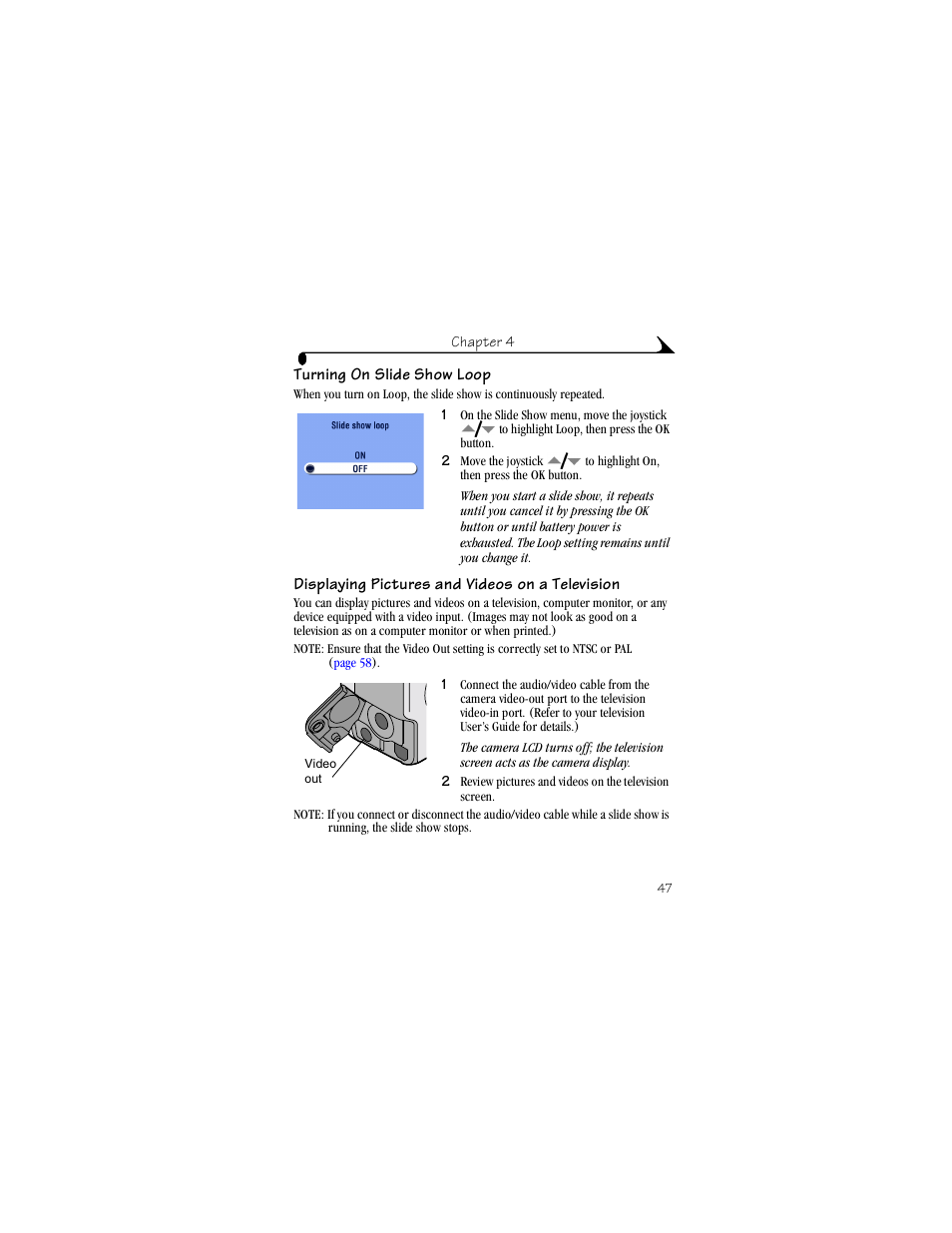 Chapter 4

Turning On Slide Show Loop

When you turn on Loop, the slide show is continuously repeated.

Slide show loop

ON

OFF

1 On the Slide Show menu, move the joystick ▲/▼ to highlight Loop, then press the OK button.

2 Move the joystick ▲/▼ to highlight On, then press the OK button.

When you start a slide show, it repeats until you cancel it by pressing the OK button or until battery power is exhausted. The Loop setting remains until you change it.

Displaying Pictures and Videos on a Television

You can display pictures and videos on a television, computer monitor, or any device equipped with a video input. (Images may not look as good on a television as on a computer monitor or when printed.)

NOTE: Ensure that the Video Out setting is correctly set to NTSC or PAL (page 58).

Video out

1 Connect the audio/video cable from the camera video-out port to the television video-in port. (Refer to your television User's Guide for details.)

The camera LCD turns off; the television screen acts as the camera display.

2 Review pictures and videos on the television screen.

NOTE: If you connect or disconnect the audio/video cable while a slide show is running, the slide show stops.

47